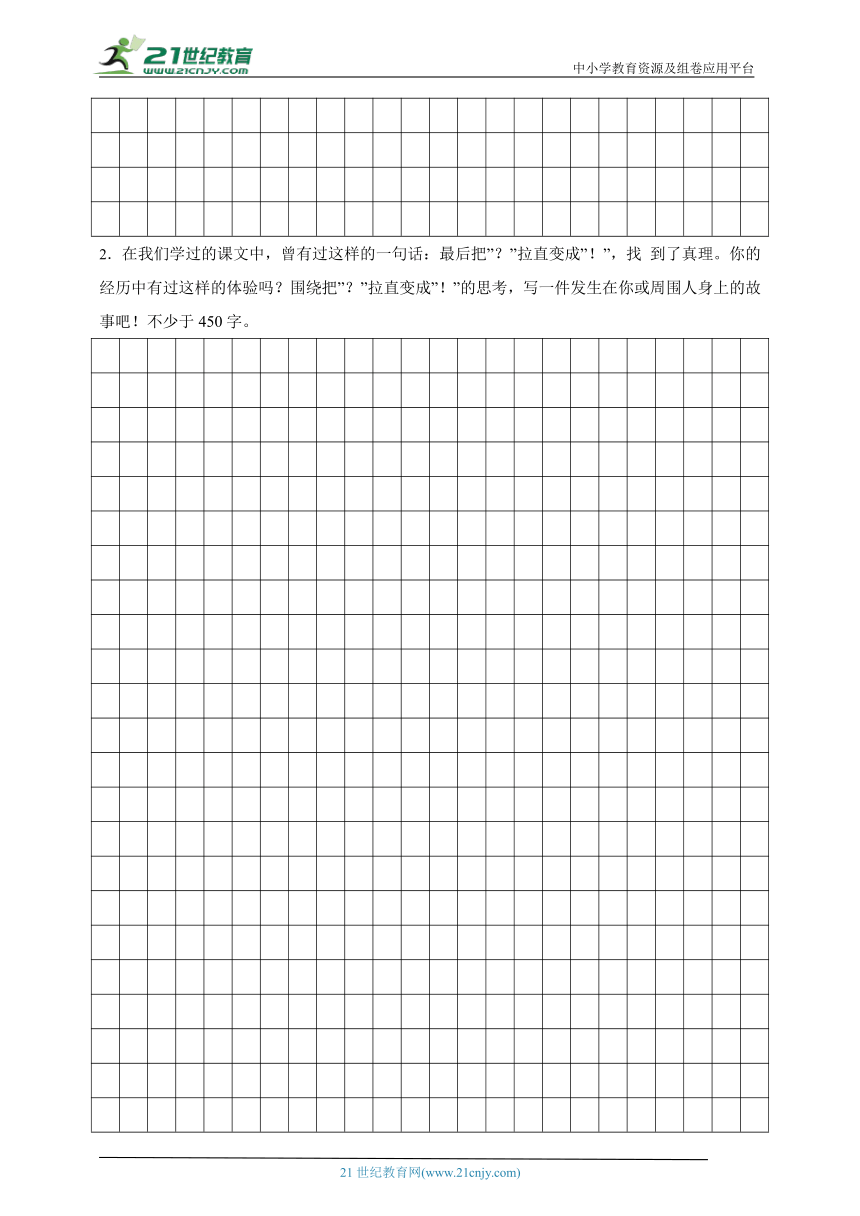 21世纪教育
www.21cnjy.com
中小学教育资源及组卷应用平台

2. 在我们学过的课文中，曾有过这样的一句话：最后把”？”拉直变成”！”，找 到了真理。你的经历中有过这样的体验吗？围绕把”？”拉直变成”！”的思考，写一件发生在你或周围人身上的故事吧！不少于 450 字。

21 世纪教育网(www.21cnjy.com)